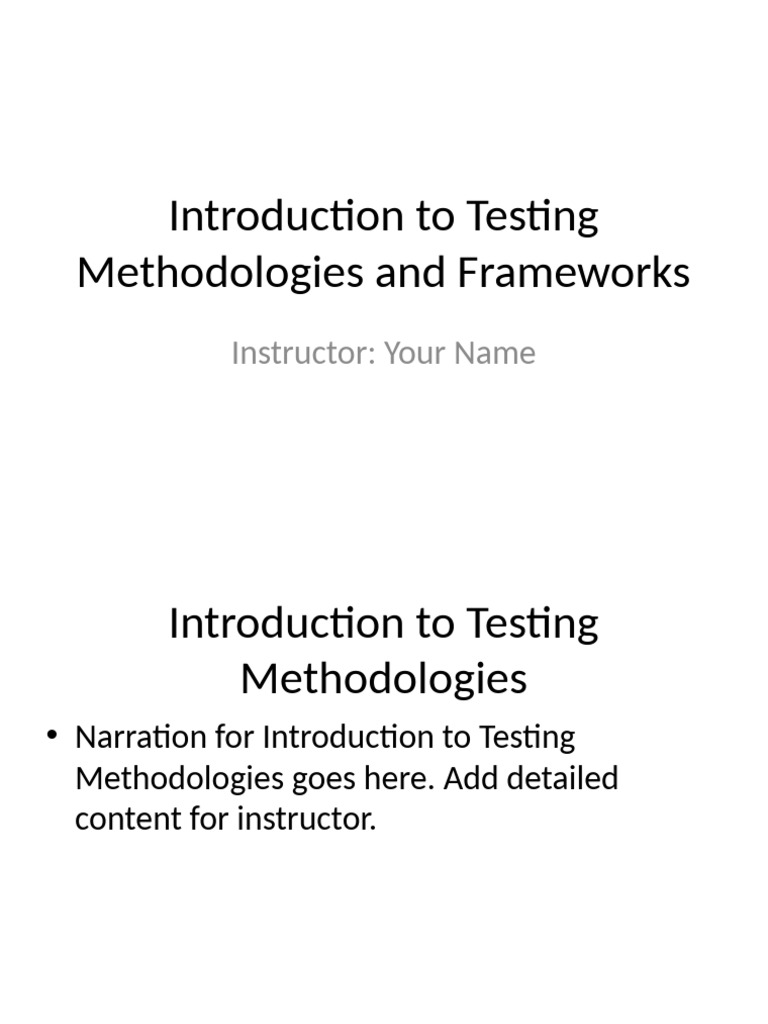 Introduction to Testing Methodologies and Frameworks

Instructor: Your Name

Introduction to Testing Methodologies

• Narration for Introduction to Testing Methodologies goes here. Add detailed content for instructor.